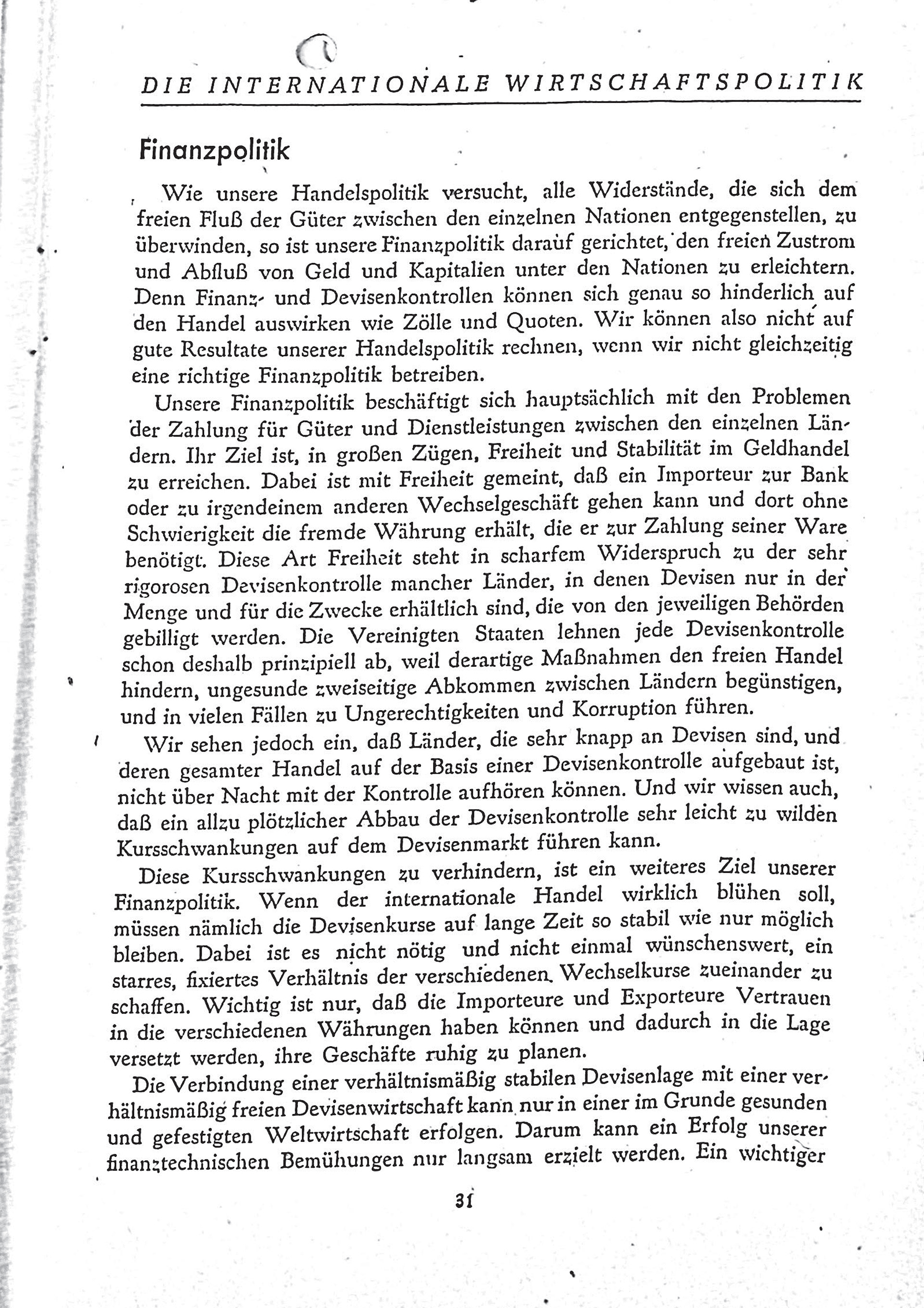 DIE INTERNATIONALE WIRTSCHAFTSPOLITIK

Finanzpolitik

Wie unsere Handelspolitik versucht, alle Widerstände, die sich dem freien Fluß der Güter zwischen den einzelnen Nationen entgegenstellen, zu überwinden, so ist unsere Finanzpolitik darauf gerichtet, den freien Zustrom und Abfluß von Geld und Kapitalien unter den Nationen zu erleichtern. Denn Finanz- und Devisenkontrollen können sich genau so hinderlich auf den Handel auswirken wie Zölle und Quoten. Wir können also nicht auf gute Resultate unserer Handelspolitik rechnen, wenn wir nicht gleichzeitig eine richtige Finanzpolitik betreiben.

Unsere Finanzpolitik beschäftigt sich hauptsächlich mit den Problemen der Zahlung für Güter und Dienstleistungen zwischen den einzelnen Ländern. Ihr Ziel ist, in großen Zügen, Freiheit und Stabilität im Geldhandel zu erreichen. Dabei ist mit Freiheit gemeint, daß ein Importeur zur Bank oder zu irgendeinem anderen Wechselgeschäft gehen kann und dort ohne Schwierigkeit die fremde Währung erhält, die er zur Zahlung seiner Ware benötigt. Diese Art Freiheit steht in scharfem Widerspruch zu der sehr rigorosen Devisenkontrolle mancher Länder, in denen Devisen nur in der Menge und für die Zwecke erhältlich sind, die von den jeweiligen Behörden gebilligt werden. Die Vereinigten Staaten lehnen jede Devisenkontrolle schon deshalb prinzipiell ab, weil derartige Maßnahmen den freien Handel hindern, ungesunde zweiseitige Abkommen zwischen Ländern begünstigen, und in vielen Fällen zu Ungerechtigkeiten und Korruption führen.

Wir sehen jedoch ein, daß Länder, die sehr knapp an Devisen sind, und deren gesamter Handel auf der Basis einer Devisenkontrolle aufgebaut ist, nicht über Nacht mit der Kontrolle aufhören können. Und wir wissen auch, daß ein allzu plötzlicher Abbau der Devisenkontrolle sehr leicht zu wilden Kursschwankungen auf dem Devisenmarkt führen kann.

Diese Kursschwankungen zu verhindern, ist ein weiteres Ziel unserer Finanzpolitik. Wenn der internationale Handel wirklich blühen soll, müssen nämlich die Devisenkurse auf lange Zeit so stabil wie nur möglich bleiben. Dabei ist es nicht nötig und nicht einmal wünschenswert, ein starres, fixiertes Verhältnis der verschiedenen Wechselkurse zueinander zu schaffen. Wichtig ist nur, daß die Importeure und Exporteure Vertrauen in die verschiedenen Währungen haben können und dadurch in die Lage versetzt werden, ihre Geschäfte ruhig zu planen.

Die Verbindung einer verhältnismäßig stabilen Devisenlage mit einer verhältnismäßig freien Devisenwirtschaft kann nur in einer im Grunde gesunden und gefestigten Weltwirtschaft erfolgen. Darum kann ein Erfolg unserer finanztechnischen Bemühungen nur langsam erzielt werden. Ein wichtiger

31